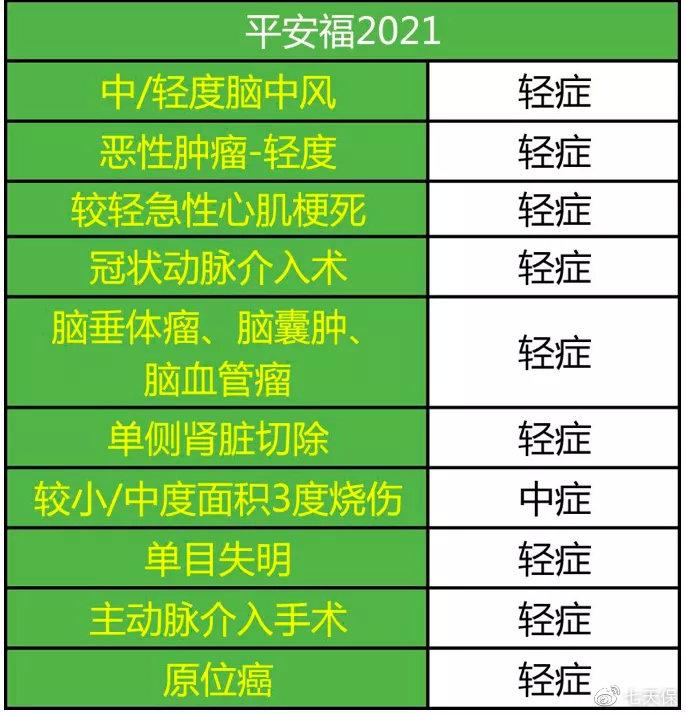 | 平安福2021 | |
|---|---|
| 中/轻度脑中风 | 轻症 |
| 恶性肿瘤-轻度 | 轻症 |
| 较轻急性心肌梗死 | 轻症 |
| 冠状动脉介入术 | 轻症 |
| 脑垂体瘤、脑囊肿、脑血管瘤 | 轻症 |
| 单侧肾脏切除 | 轻症 |
| 较小/中度面积3度烧伤 | 中症 |
| 单目失明 | 轻症 |
| 主动脉介入手术 | 轻症 |
| 原位癌 | 轻症 |

七天保